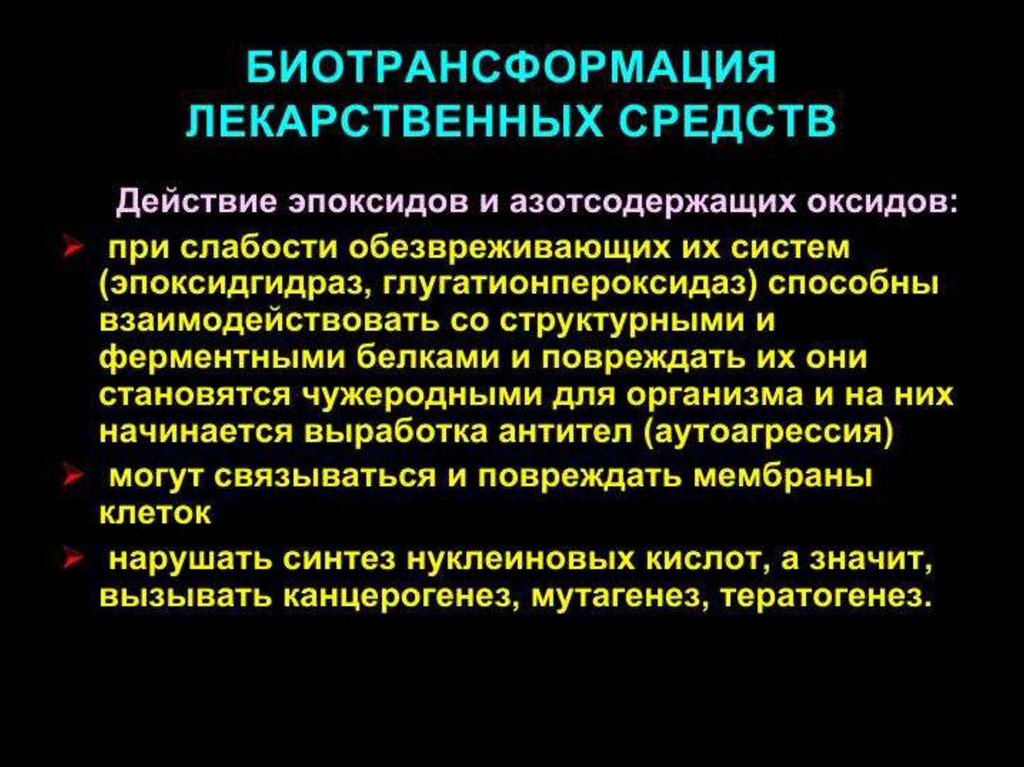 БИОТРАНСФОРМАЦИЯ
ЛЕКАРСТВЕННЫХ СРЕДСТВ

Действие эпоксидов и азотсодержащих оксидов:

➢ при слабости обезвреживающих их систем (эпоксидгидраз, глугатионпероксидаз) способны взаимодействовать со структурными и ферментными белками и повреждать их они становятся чужеродными для организма и на них начинается выработка антител (аутоагрессия)

➢ могут связываться и повреждать мембраны клеток

➢ нарушать синтез нуклеиновых кислот, а значит, вызывать канцерогенез, мутагенез, тератогенез.